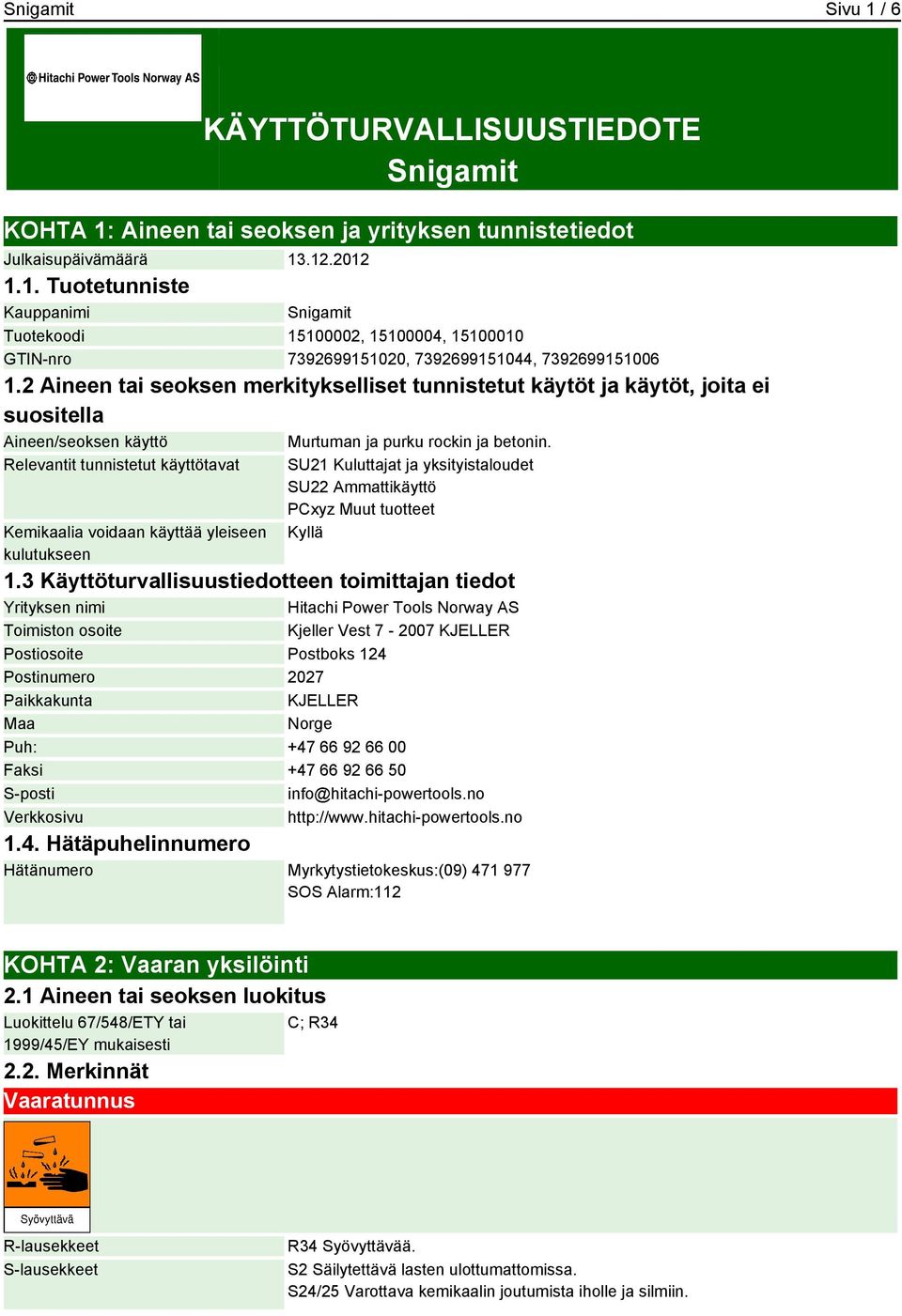 Snigamit Sivu 1 / 6

Hitachi Power Tools Norway AS

KÄYTTÖTURVALLISUUSTIEDOTE
Snigamit

KOHTA 1: Aineen tai seoksen ja yrityksen tunnistetiedot

| Julkaisupäivämäärä | 13.12.2012 |
|---|---|

1.1. Tuotetunniste

| Kauppanimi | Snigamit |
|---|---|
| Tuotekoodi | 15100002, 15100004, 15100010 |
| GTIN-nro | 7392699151020, 7392699151044, 7392699151006 |

1.2 Aineen tai seoksen merkitykselliset tunnistetut käytöt ja käytöt, joita ei suositella

| Aineen/seoksen käyttö | Murtuman ja purku rockin ja betonin. |
|---|---|
| Relevantit tunnistetut käyttötavat | SU21 Kuluttajat ja yksityistaloudet SU22 Ammattikäyttö PCxyz Muut tuotteet |
| Kemikaalia voidaan käyttää yleiseen kulutukseen | Kyllä |

1.3 Käyttöturvallisuustiedotteen toimittajan tiedot

| Yrityksen nimi | Hitachi Power Tools Norway AS |
|---|---|
| Toimiston osoite | Kjeller Vest 7 - 2007 KJELLER |
| Postiosoite | Postboks 124 |
| Postinumero | 2027 |
| Paikkakunta | KJELLER |
| Maa | Norge |
| Puh: | +47 66 92 66 00 |
| Faksi | +47 66 92 66 50 |
| S-posti | info@hitachi-powertools.no |
| Verkkosivu | http://www.hitachi-powertools.no |

1.4. Hätäpuhelinnumero

| Hätänumero | Myrkytystietokeskus:(09) 471 977 SOS Alarm:112 |
|---|---|

KOHTA 2: Vaaran yksilöinti

2.1 Aineen tai seoksen luokitus

| Luokittelu 67/548/ETY tai 1999/45/EY mukaisesti | C; R34 |
|---|---|

2.2. Merkinnät

Vaaratunnus

Syövyttävä

| R-lausekkeet | R34 Syövyttävää. |
|---|---|
| S-lausekkeet | S2 Säilytettävä lasten ulottumattomissa. S24/25 Varottava kemikaalin joutumista iholle ja silmiin. |